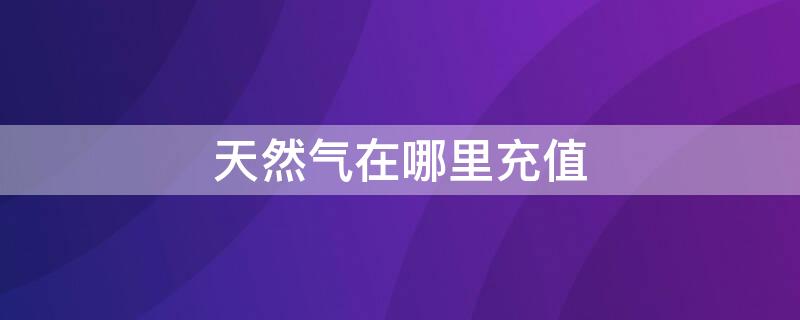 天然气在哪里充值